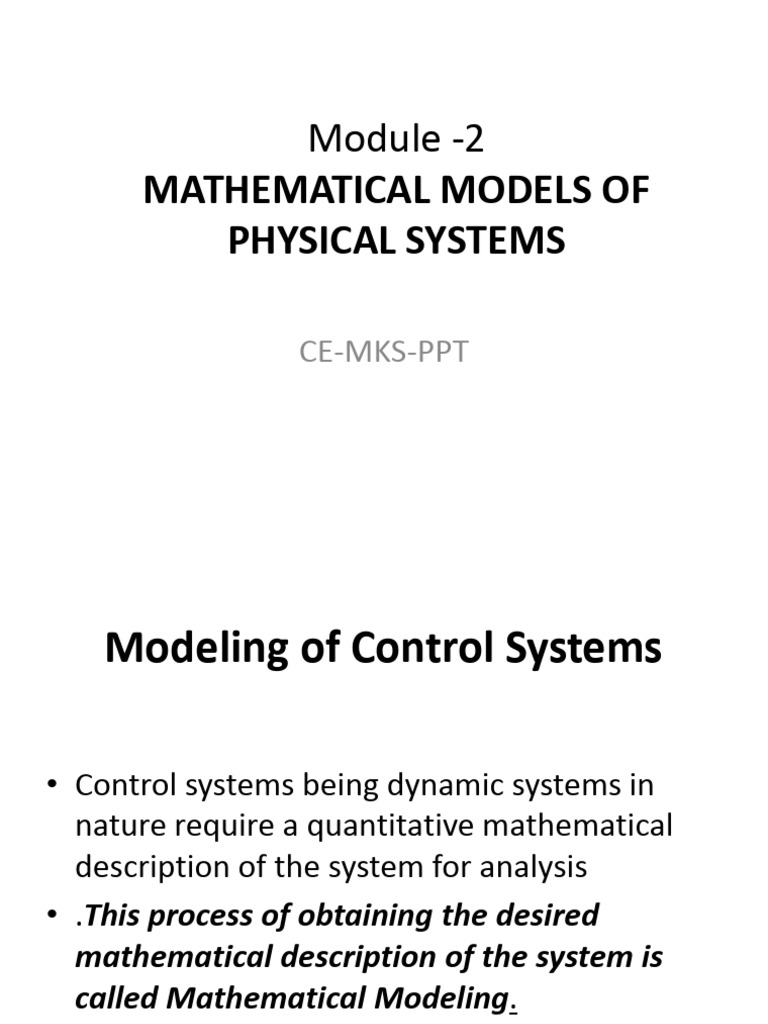 Module -2
MATHEMATICAL MODELS OF PHYSICAL SYSTEMS

CE-MKS-PPT

Modeling of Control Systems

• Control systems being dynamic systems in nature require a quantitative mathematical description of the system for analysis

• .This process of obtaining the desired mathematical description of the system is called Mathematical Modeling.